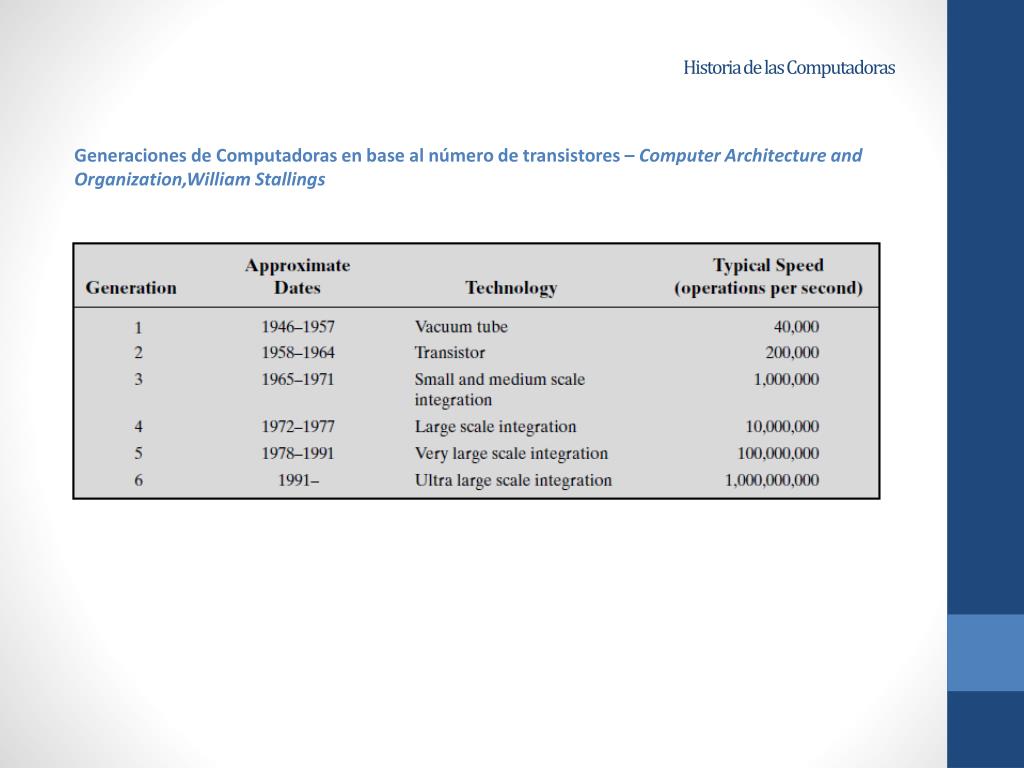 Historia de las Computadoras

Generaciones de Computadoras en base al número de transistores – Computer Architecture and Organization,William Stallings

| Generation | Approximate Dates | Technology | Typical Speed (operations per second) |
|---|---|---|---|
| 1 | 1946–1957 | Vacuum tube | 40,000 |
| 2 | 1958–1964 | Transistor | 200,000 |
| 3 | 1965–1971 | Small and medium scale integration | 1,000,000 |
| 4 | 1972–1977 | Large scale integration | 10,000,000 |
| 5 | 1978–1991 | Very large scale integration | 100,000,000 |
| 6 | 1991– | Ultra large scale integration | 1,000,000,000 |